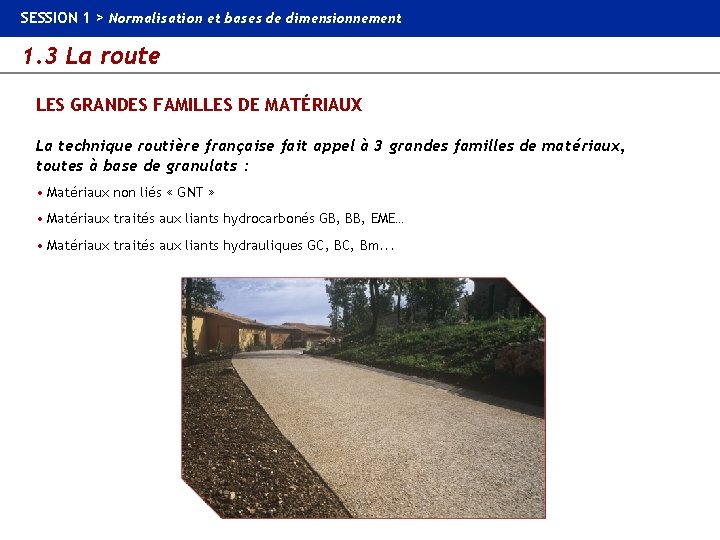 SESSION 1 > Normalisation et bases de dimensionnement

1.3 La route

LES GRANDES FAMILLES DE MATÉRIAUX

La technique routière française fait appel à 3 grandes familles de matériaux, toutes à base de granulats :

• Matériaux non liés « GNT »

• Matériaux traités aux liants hydrocarbonés GB, BB, EME…

• Matériaux traités aux liants hydrauliques GC, BC, Bm...